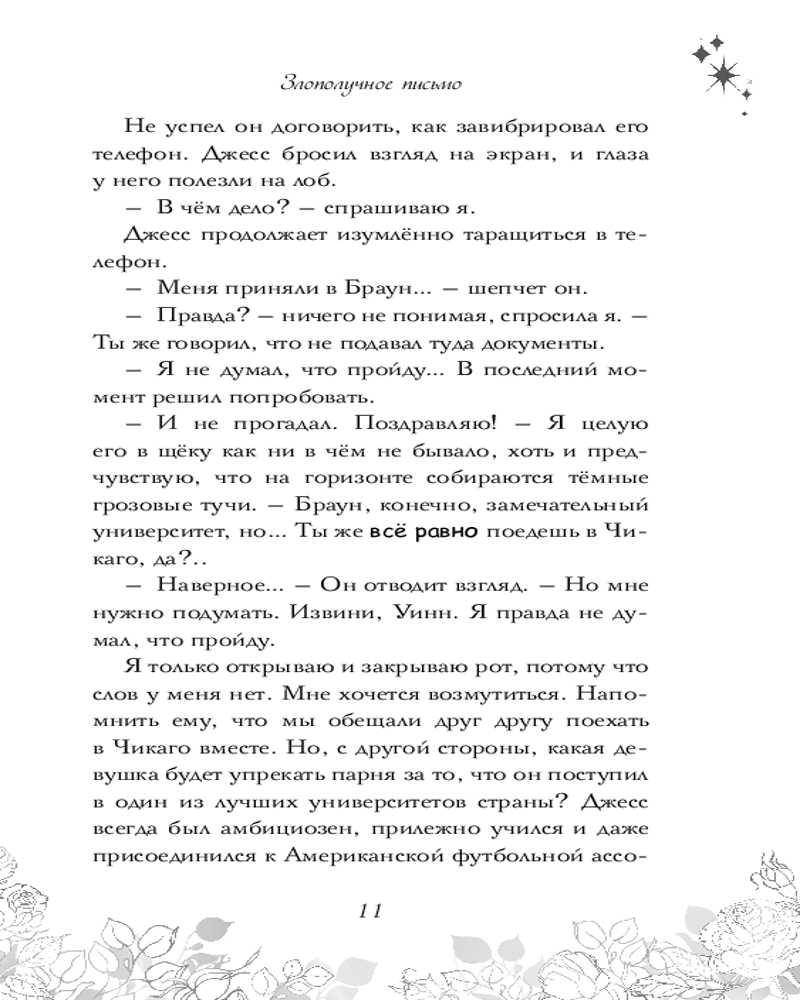 Злополучное письмо

Не успел он договорить, как завибрировал его телефон. Джесс бросил взгляд на экран, и глаза у него полезли на лоб.

— В чём дело? — спрашиваю я.

Джесс продолжает изумлённо таращиться в телефон.

— Меня приняли в Браун... — шепчет он.

— Правда? — ничего не понимая, спросила я. — Ты же говорил, что не подавал туда документы.

— Я не думал, что пройду... В последний момент решил попробовать.

— И не прогадал. Поздравляю! — Я целую его в щёку как ни в чём не бывало, хоть и предчувствую, что на горизонте собираются тёмные грозовые тучи. — Браун, конечно, замечательный университет, но... Ты же всё равно поедешь в Чикаго, да?..

— Наверное... — Он отводит взгляд. — Но мне нужно подумать. Извини, Уинн. Я правда не думал, что пройду.

Я только открываю и закрываю рот, потому что слов у меня нет. Мне хочется возмутиться. Напомнить ему, что мы обещали друг другу поехать в Чикаго вместе. Но, с другой стороны, какая девушка будет упрекать парня за то, что он поступил в один из лучших университетов страны? Джесс всегда был амбициозен, прилежно учился и даже присоединился к Американской футбольной ассо-

11